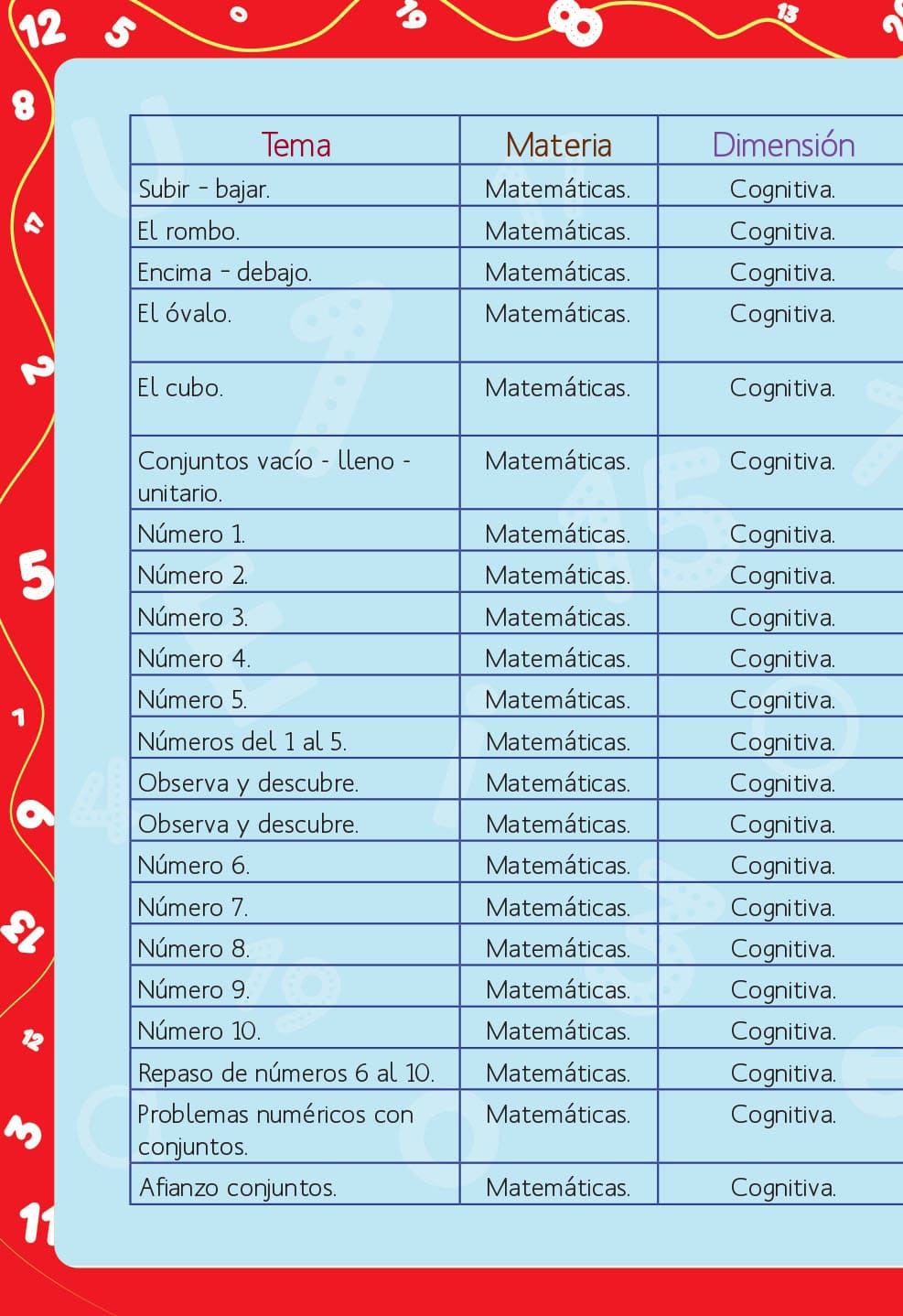 | Tema | Materia | Dimensión |
|---|---|---|
| Subir - bajar. | Matemáticas. | Cognitiva. |
| El rombo. | Matemáticas. | Cognitiva. |
| Encima - debajo. | Matemáticas. | Cognitiva. |
| El óvalo. | Matemáticas. | Cognitiva. |
| El cubo. | Matemáticas. | Cognitiva. |
| Conjuntos vacío - lleno - unitario. | Matemáticas. | Cognitiva. |
| Número 1. | Matemáticas. | Cognitiva. |
| Número 2. | Matemáticas. | Cognitiva. |
| Número 3. | Matemáticas. | Cognitiva. |
| Número 4. | Matemáticas. | Cognitiva. |
| Número 5. | Matemáticas. | Cognitiva. |
| Números del 1 al 5. | Matemáticas. | Cognitiva. |
| Observa y descubre. | Matemáticas. | Cognitiva. |
| Observa y descubre. | Matemáticas. | Cognitiva. |
| Número 6. | Matemáticas. | Cognitiva. |
| Número 7. | Matemáticas. | Cognitiva. |
| Número 8. | Matemáticas. | Cognitiva. |
| Número 9. | Matemáticas. | Cognitiva. |
| Número 10. | Matemáticas. | Cognitiva. |
| Repaso de números 6 al 10. | Matemáticas. | Cognitiva. |
| Problemas numéricos con conjuntos. | Matemáticas. | Cognitiva. |
| Afianzo conjuntos. | Matemáticas. | Cognitiva. |